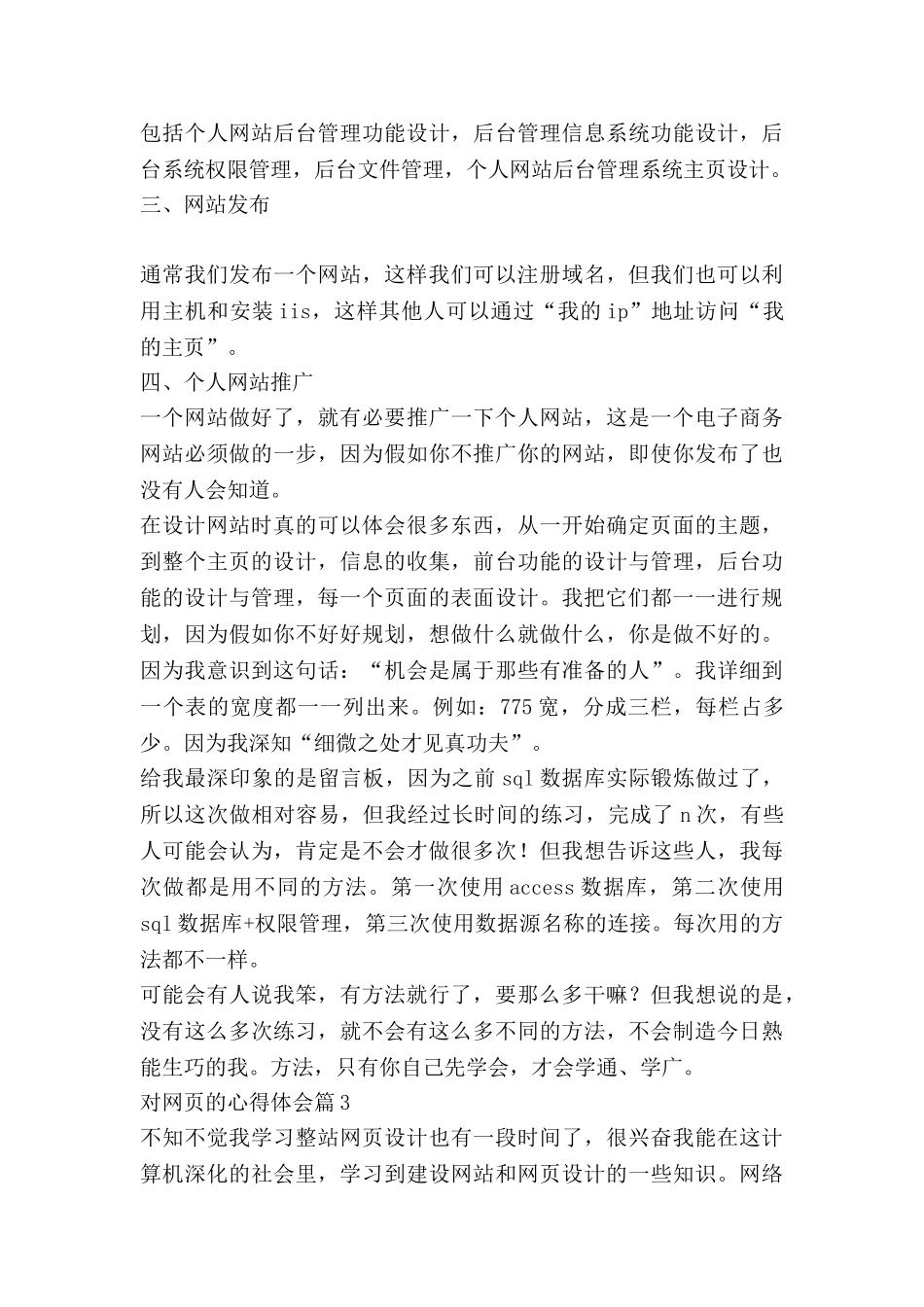 包括个人网站后台管理功能设计，后台管理信息系统功能设计，后台系统权限管理，后台文件管理，个人网站后台管理系统主页设计。
三、网站发布

通常我们发布一个网站，这样我们可以注册域名，但我们也可以利用主机和安装 iis，这样其他人可以通过“我的 ip”地址访问“我的主页”。
四、个人网站推广
一个网站做好了，就有必要推广一下个人网站，这是一个电子商务网站必须做的一步，因为假如你不推广你的网站，即使你发布了也没有人会知道。
在设计网站时真的可以体会很多东西，从一开始确定页面的主题，到整个主页的设计，信息的收集，前台功能的设计与管理，后台功能的设计与管理，每一个页面的表面设计。我把它们都一一进行规划，因为假如你不好好规划，想做什么就做什么，你是做不好的。因为我意识到这句话：“机会是属于那些有准备的人”。我详细到一个表的宽度都一一列出来。例如：775 宽，分成三栏，每栏占多少。因为我深知“细微之处才见真功夫”。
给我最深印象的是留言板，因为之前 sql 数据库实际锻炼做过了，所以这次做相对容易，但我经过长时间的练习，完成了 n 次，有些人可能会认为，肯定是不会才做很多次！但我想告诉这些人，我每次做都是用不同的方法。第一次使用 access 数据库，第二次使用 sql 数据库+权限管理，第三次使用数据源名称的连接。每次用的方法都不一样。
可能会有人说我笨，有方法就行了，要那么多干嘛？但我想说的是，没有这么多次练习，就不会有这么多不同的方法，不会制造今日熟能生巧的我。方法，只有你自己先学会，才会学通、学广。
对网页的心得体会篇 3
不知不觉我学习整站网页设计也有一段时间了，很兴奋我能在这计算机深化的社会里，学习到建设网站和网页设计的一些知识。网络